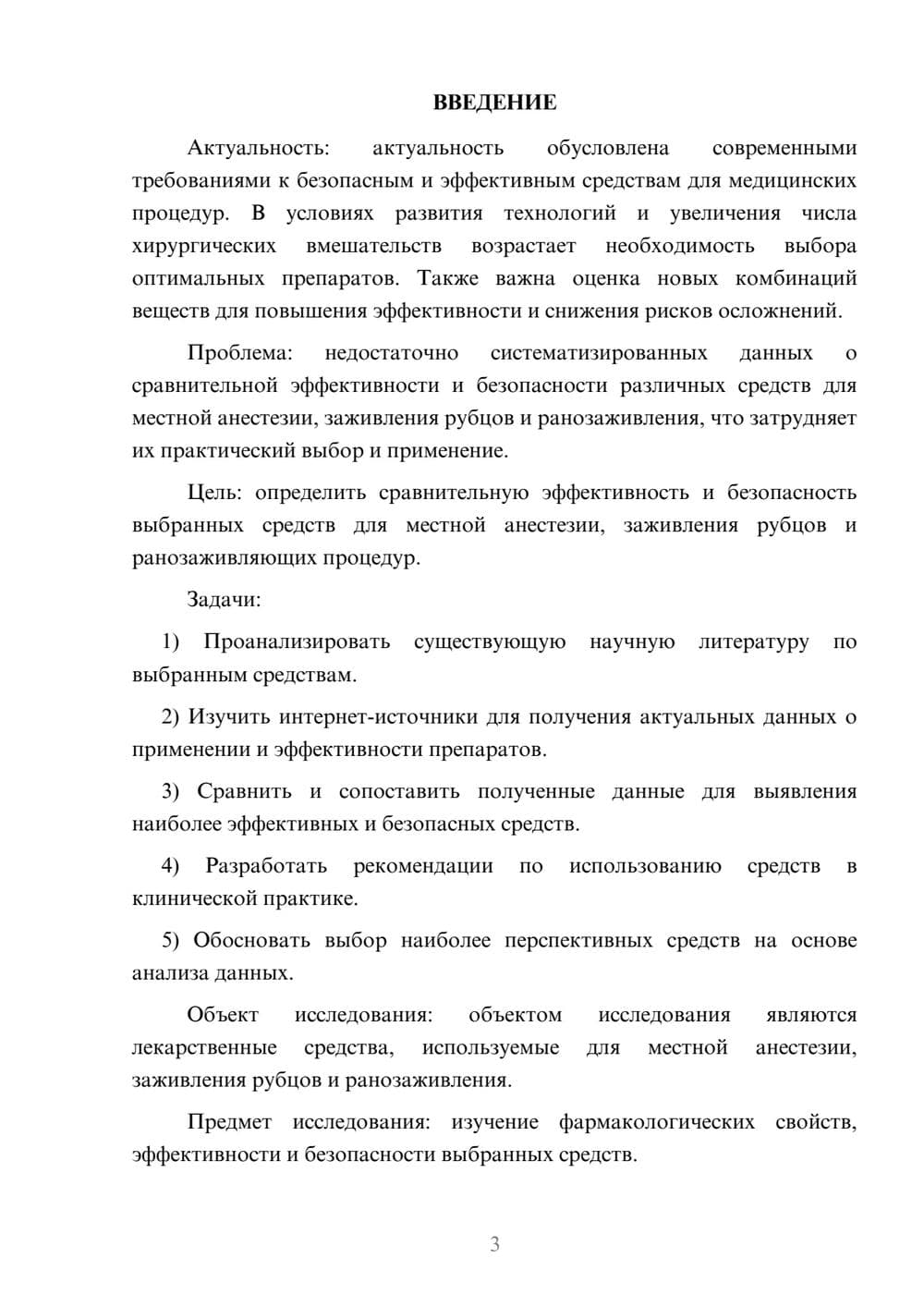 ВВЕДЕНИЕ

Актуальность: актуальность обусловлена современными требованиями к безопасным и эффективным средствам для медицинских процедур. В условиях развития технологий и увеличения числа хирургических вмешательств возрастает необходимость выбора оптимальных препаратов. Также важна оценка новых комбинаций веществ для повышения эффективности и снижения рисков осложнений.

Проблема: недостаточно систематизированных данных о сравнительной эффективности и безопасности различных средств для местной анестезии, заживления рубцов и ранозаживления, что затрудняет их практический выбор и применение.

Цель: определить сравнительную эффективность и безопасность выбранных средств для местной анестезии, заживления рубцов и ранозаживляющих процедур.

Задачи:

1) Проанализировать существующую научную литературу по выбранным средствам.

2) Изучить интернет-источники для получения актуальных данных о применении и эффективности препаратов.

3) Сравнить и сопоставить полученные данные для выявления наиболее эффективных и безопасных средств.

4) Разработать рекомендации по использованию средств в клинической практике.

5) Обосновать выбор наиболее перспективных средств на основе анализа данных.

Объект исследования: объектом исследования являются лекарственные средства, используемые для местной анестезии, заживления рубцов и ранозаживления.

Предмет исследования: изучение фармакологических свойств, эффективности и безопасности выбранных средств.

3